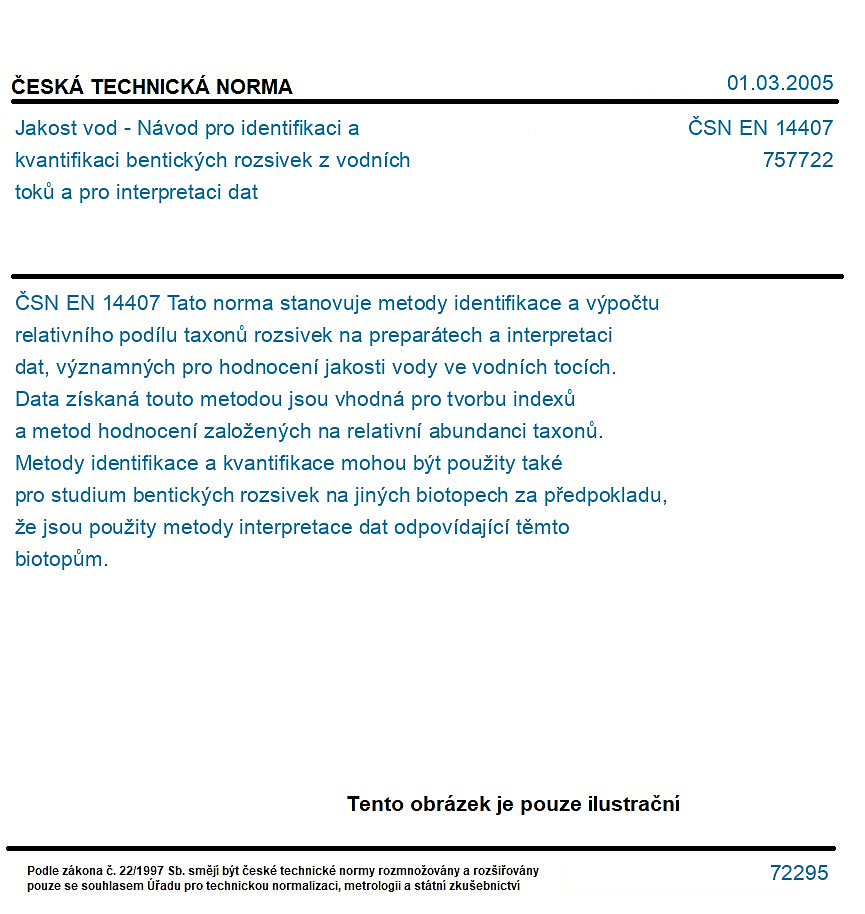 ČESKÁ TECHNICKÁ NORMA

01.03.2005

Jakost vod - Návod pro identifikaci a kvantifikaci bentických rozsivek z vodních toků a pro interpretaci dat

ČSN EN 14407
757722

ČSN EN 14407 Tato norma stanovuje metody identifikace a výpočtu relativního podílu taxonů rozsivek na preparátech a interpretaci dat, významných pro hodnocení jakosti vody ve vodních tocích. Data získaná touto metodou jsou vhodná pro tvorbu indexů a metod hodnocení založených na relativní abundanci taxonů. Metody identifikace a kvantifikace mohou být použity také pro studium bentických rozsivek na jiných biotopech za předpokladu, že jsou použity metody interpretace dat odpovídající těmto biotopům.

Tento obrázek je pouze ilustrační

Podle zákona č. 22/1997 Sb. smějí být české technické normy rozmnožovány a rozšiřovány pouze se souhlasem Úřadu pro technickou normalizaci, metrologii a státní zkušebnictví

72295